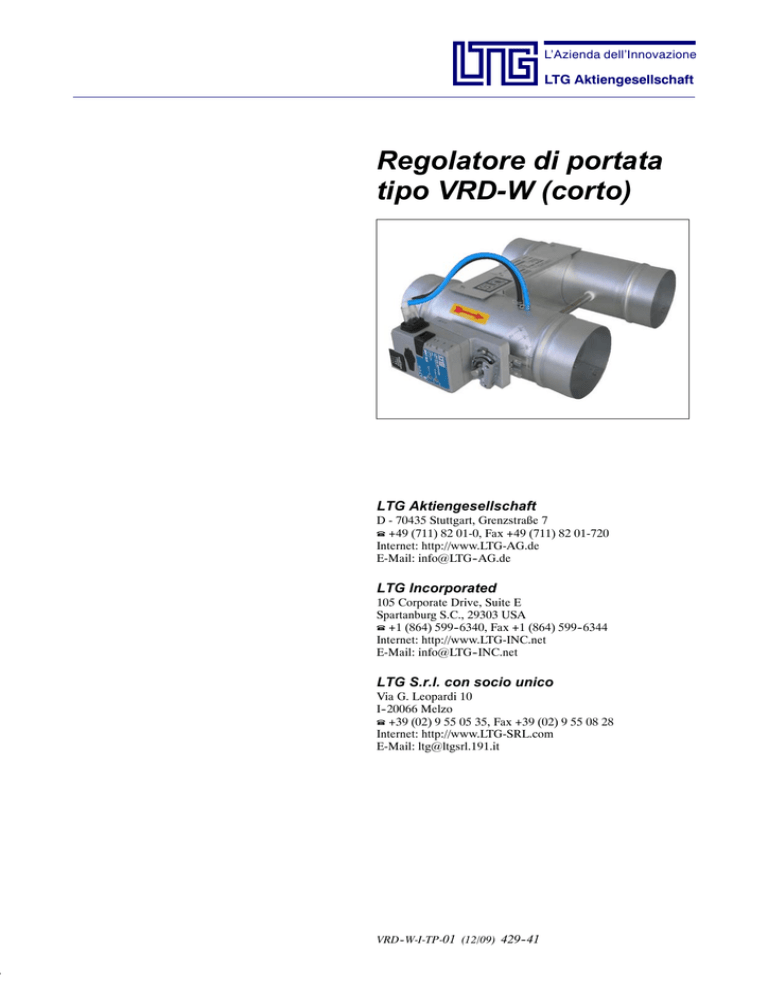 LTG
L'Azienda dell'Innovazione
LTG Aktiengesellschaft

Regolatore di portata tipo VRD-W (corto)

LTG Aktiengesellschaft
D - 70435 Stuttgart, Grenzstraße 7
☎ +49 (711) 82 01-0, Fax +49 (711) 82 01-720
Internet: http://www.LTG-AG.de
E-Mail: info@LTG-AG.de

LTG Incorporated
105 Corporate Drive, Suite E
Spartanburg S.C., 29303 USA
☎ +1 (864) 599-6340, Fax +1 (864) 599-6344
Internet: http://www.LTG-INC.net
E-Mail: info@LTG-INC.net

LTG S.r.l. con socio unico
Via G. Leopardi 10
I-20066 Melzo
☎ +39 (02) 9 55 05 35, Fax +39 (02) 9 55 08 28
Internet: http://www.LTG-SRL.com
E-Mail: ltg@ltgsrl.191.it

VRD-W-I-TP-01 (12/09) 429-41